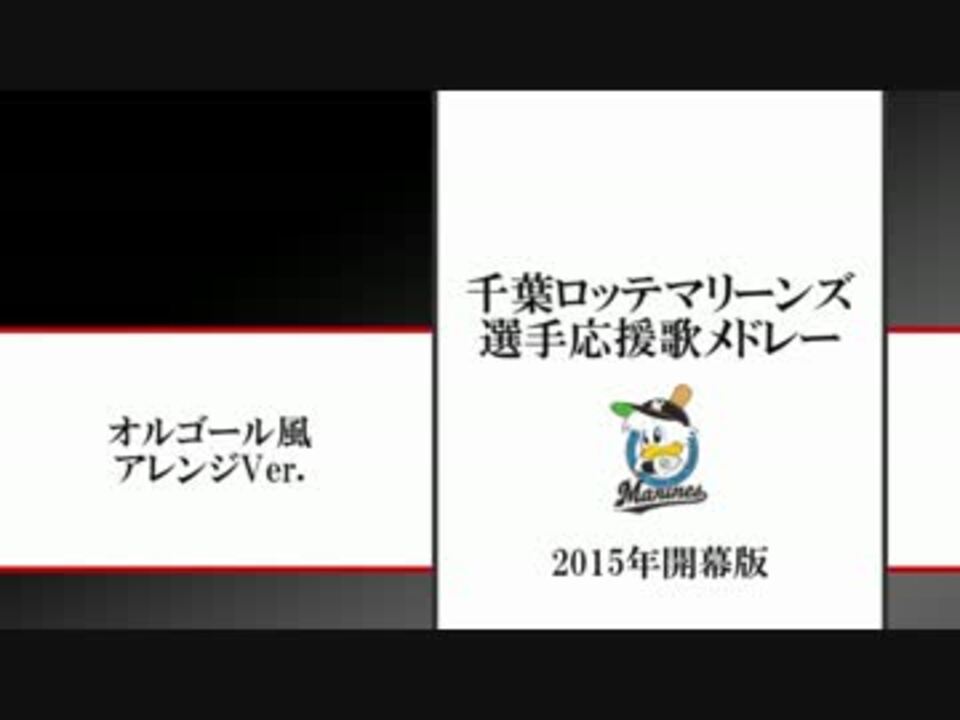 オルゴール風
アレンジVer.

千葉ロッテマリーンズ
選手応援歌メドレー

Marines

2015年開幕版